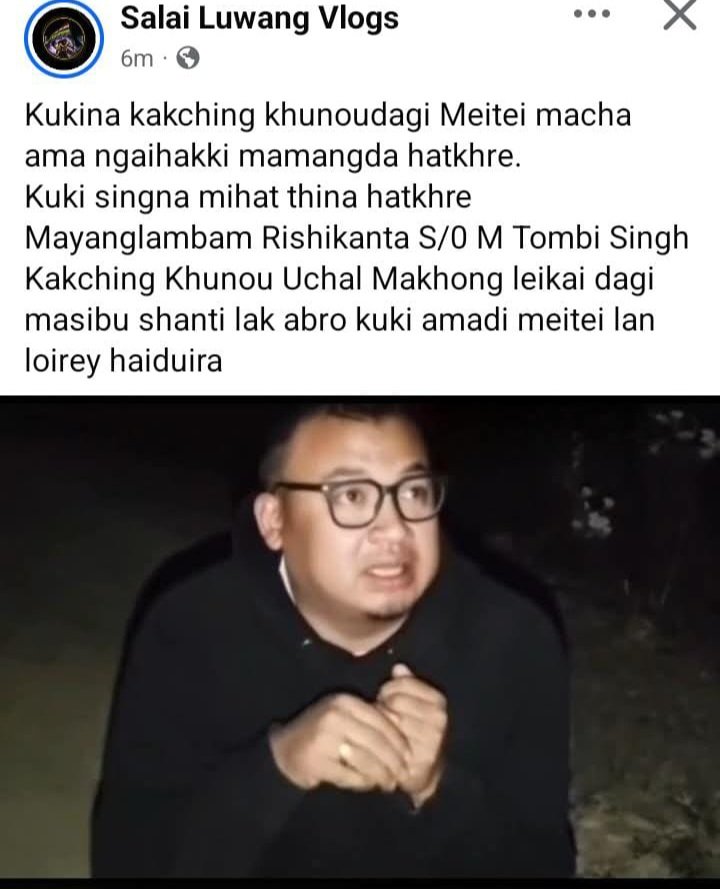 Salai Luwang Vlogs
6m ·

Kukina kakching khunoudagi Meitei macha ama ngaihakki mamangda hatkhre.
Kuki singna mihat thina hatkhre
Mayanglambam Rishikanta S/0 M Tombi Singh Kakching Khunou Uchal Makhong leikai dagi masibu shanti lak abro kuki amadi meitei lan loirey haiduira